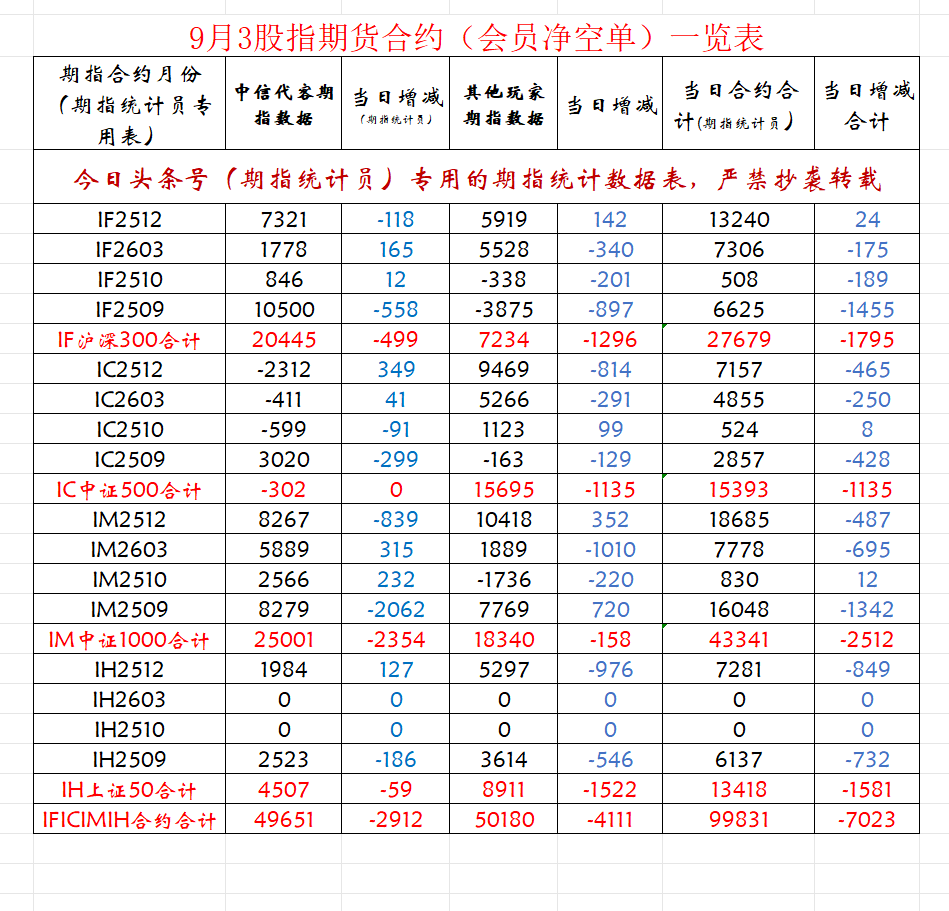 9月3股指期货合约（会员净空单）一览表

| 期指合约月份（期指统计员专用表） | 中信代客期指数据 | 当日增减（期指统计员） | 其他玩家期指数据 | 当日增减 | 当日合约合计（期指统计员） | 当日增减合计 |
|---|---|---|---|---|---|---|
| 今日头条号（期指统计员）专用的期指统计数据表，严禁抄袭转载 | | | | | | |
| IF2512 | 7321 | -118 | 5919 | 142 | 13240 | 24 |
| IF2603 | 1778 | 165 | 5528 | -340 | 7306 | -175 |
| IF2510 | 846 | 12 | -338 | -201 | 508 | -189 |
| IF2509 | 10500 | -558 | -3875 | -897 | 6625 | -1455 |
| IF沪深300合计 | 20445 | -499 | 7234 | -1296 | 27679 | -1795 |
| IC2512 | -2312 | 349 | 9469 | -814 | 7157 | -465 |
| IC2603 | -411 | 41 | 5266 | -291 | 4855 | -250 |
| IC2510 | -599 | -91 | 1123 | 99 | 524 | 8 |
| IC2509 | 3020 | -299 | -163 | -129 | 2857 | -428 |
| IC中证500合计 | -302 | 0 | 15695 | -1135 | 15393 | -1135 |
| IM2512 | 8267 | -839 | 10418 | 352 | 18685 | -487 |
| IM2603 | 5889 | 315 | 1889 | -1010 | 7778 | -695 |
| IM2510 | 2566 | 232 | -1736 | -220 | 830 | 12 |
| IM2509 | 8279 | -2062 | 7769 | 720 | 16048 | -1342 |
| IM中证1000合计 | 25001 | -2354 | 18340 | -158 | 43341 | -2512 |
| IH2512 | 1984 | 127 | 5297 | -976 | 7281 | -849 |
| IH2603 | 0 | 0 | 0 | 0 | 0 | 0 |
| IH2510 | 0 | 0 | 0 | 0 | 0 | 0 |
| IH2509 | 2523 | -186 | 3614 | -546 | 6137 | -732 |
| IH上证50合计 | 4507 | -59 | 8911 | -1522 | 13418 | -1581 |
| IFICIMIH合约合计 | 49651 | -2912 | 50180 | -4111 | 99831 | -7023 |